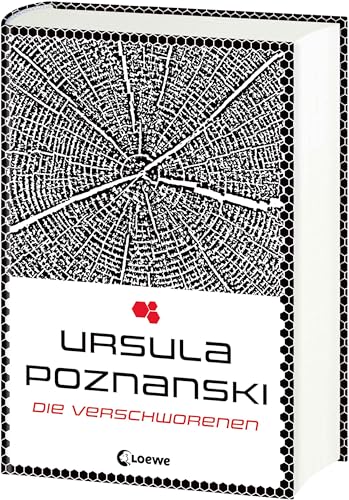 URSULA
POZNANSKI
DIE VERSCHWORENEN

Loewe